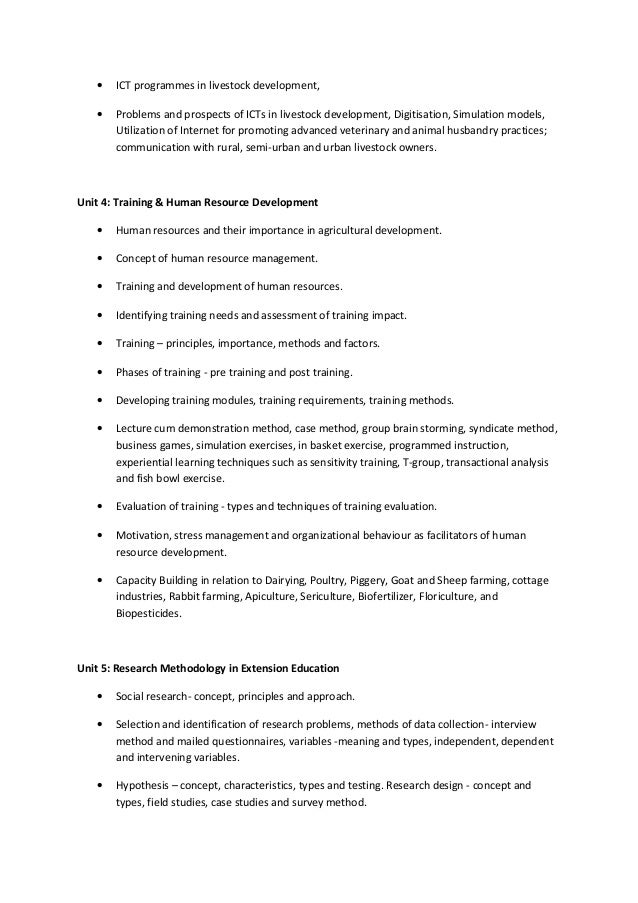 • ICT programmes in livestock development,

• Problems and prospects of ICTs in livestock development, Digitisation, Simulation models, Utilization of Internet for promoting advanced veterinary and animal husbandry practices; communication with rural, semi-urban and urban livestock owners.

Unit 4: Training & Human Resource Development

• Human resources and their importance in agricultural development.

• Concept of human resource management.

• Training and development of human resources.

• Identifying training needs and assessment of training impact.

• Training – principles, importance, methods and factors.

• Phases of training - pre training and post training.

• Developing training modules, training requirements, training methods.

• Lecture cum demonstration method, case method, group brain storming, syndicate method, business games, simulation exercises, in basket exercise, programmed instruction, experiential learning techniques such as sensitivity training, T-group, transactional analysis and fish bowl exercise.

• Evaluation of training - types and techniques of training evaluation.

• Motivation, stress management and organizational behaviour as facilitators of human resource development.

• Capacity Building in relation to Dairying, Poultry, Piggery, Goat and Sheep farming, cottage industries, Rabbit farming, Apiculture, Sericulture, Biofertilizer, Floriculture, and Biopesticides.

Unit 5: Research Methodology in Extension Education

• Social research- concept, principles and approach.

• Selection and identification of research problems, methods of data collection- interview method and mailed questionnaires, variables -meaning and types, independent, dependent and intervening variables.

• Hypothesis – concept, characteristics, types and testing. Research design - concept and types, field studies, case studies and survey method.